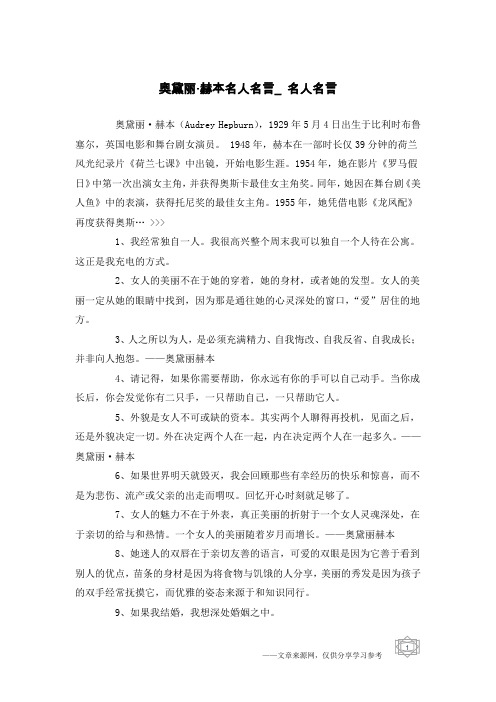 奥黛丽·赫本名人名言_ 名人名言

奥黛丽·赫本（Audrey Hepburn），1929年5月4日出生于比利时布鲁塞尔，英国电影和舞台剧女演员。 1948年，赫本在一部时长仅39分钟的荷兰风光纪录片《荷兰七课》中出镜，开始电影生涯。1954年，她在影片《罗马假日》中第一次出演女主角，并获得奥斯卡最佳女主角奖。同年，她因在舞台剧《美人鱼》中的表演，获得托尼奖的最佳女主角。1955年，她凭借电影《龙凤配》再度获得奥斯… >>>

1、我经常独自一人。我很高兴整个周末我可以独自一个人待在公寓。这正是我充电的方式。

2、女人的美丽不在于她的穿着，她的身材，或者她的发型。女人的美丽一定从她的眼睛中找到，因为那是通往她的心灵深处的窗口，“爱”居住的地方。

3、人之所以为人，是必须充满精力、自我悔改、自我反省、自我成长；并非向人抱怨。——奥黛丽赫本

4、请记得，如果你需要帮助，你永远有你的手可以自己动手。当你成长后，你会发觉你有二只手，一只帮助自己，一只帮助它人。

5、外貌是女人不可或缺的资本。其实两个人聊得再投机，见面之后，还是外貌决定一切。外在决定两个人在一起，内在决定两个人在一起多久。——奥黛丽·赫本

6、如果世界明天就毁灭，我会回顾那些有幸经历的快乐和惊喜，而不是为悲伤、流产或父亲的出走而喟叹。回忆开心时刻就足够了。

7、女人的魅力不在于外表，真正美丽的折射于一个女人灵魂深处，在于亲切的给与和热情。一个女人的美丽随着岁月而增长。——奥黛丽赫本

8、她迷人的双唇在于亲切友善的语言，可爱的双眼是因为它善于看到别人的优点，苗条的身材是因为将食物与饥饿的人分享，美丽的秀发是因为孩子的双手经常抚摸它，而优雅的姿态来源于和知识同行。

9、如果我结婚，我想深处婚姻之中。

——文章来源网，仅供分享学习参考 1